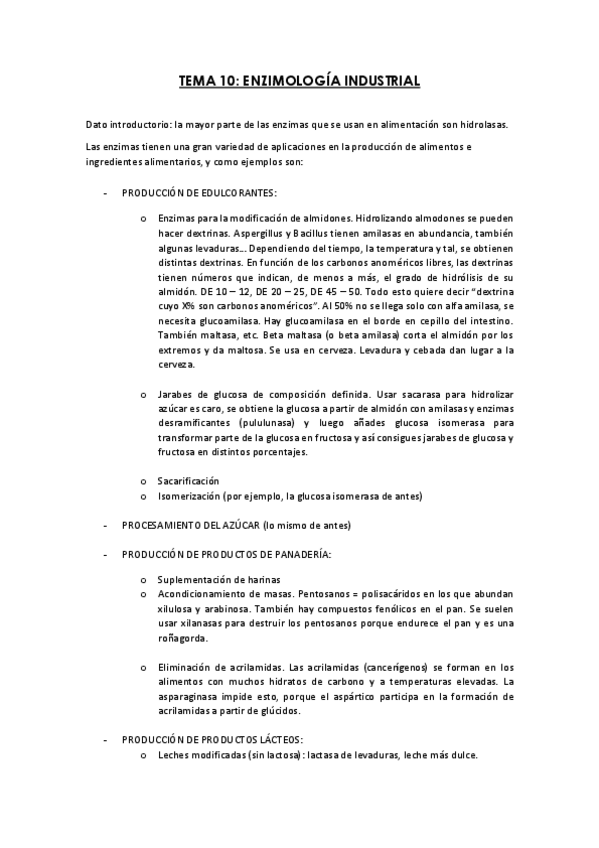 TEMA 10: ENZIMOLOGÍA INDUSTRIAL

Dato introductorio: la mayor parte de las enzimas que se usan en alimentación son hidrolasas.

Las enzimas tienen una gran variedad de aplicaciones en la producción de alimentos e ingredientes alimentarios, y como ejemplos son:

- PRODUCCIÓN DE EDULCORANTES:

o Enzimas para la modificación de almidones. Hidrolizando almodones se pueden hacer dextrinas. Aspergillus y Bacillus tienen amilasas en abundancia, también algunas levaduras… Dependiendo del tiempo, la temperatura y tal, se obtienen distintas dextrinas. En función de los carbonos anoméricos libres, las dextrinas tienen números que indican, de menos a más, el grado de hidrólisis de su almidón. DE 10 – 12, DE 20 – 25, DE 45 – 50. Todo esto quiere decir "dextrina cuyo X% son carbonos anoméricos". Al 50% no se llega solo con alfa amilasa, se necesita glucoamilasa. Hay glucoamilasa en el borde en cepillo del intestino. También maltasa, etc. Beta maltasa (o beta amilasa) corta el almidón por los extremos y da maltosa. Se usa en cerveza. Levadura y cebada dan lugar a la cerveza.

o Jarabes de glucosa de composición definida. Usar sacarasa para hidrolizar azúcar es caro, se obtiene la glucosa a partir de almidón con amilasas y enzimas desramificantes (pululunasa) y luego añades glucosa isomerasa para transformar parte de la glucosa en fructosa y así consigues jarabes de glucosa y fructosa en distintos porcentajes.

o Sacarificación
o Isomerización (por ejemplo, la glucosa isomerasa de antes)

- PROCESAMIENTO DEL AZÚCAR (lo mismo de antes)

- PRODUCCIÓN DE PRODUCTOS DE PANADERÍA:

o Suplementación de harinas
o Acondicionamiento de masas. Pentosanos = polisacáridos en los que abundan xilulosa y arabinosa. También hay compuestos fenólicos en el pan. Se suelen usar xilanasas para destruir los pentosanos porque endurece el pan y es una roñagorda.

o Eliminación de acrilamidas. Las acrilamidas (cancerígenos) se forman en los alimentos con muchos hidratos de carbono y a temperaturas elevadas. La asparaginasa impide esto, porque el aspártico participa en la formación de acrilamidas a partir de glúcidos.

- PRODUCCIÓN DE PRODUCTOS LÁCTEOS:
o Leches modificadas (sin lactosa): lactasa de levaduras, leche más dulce.